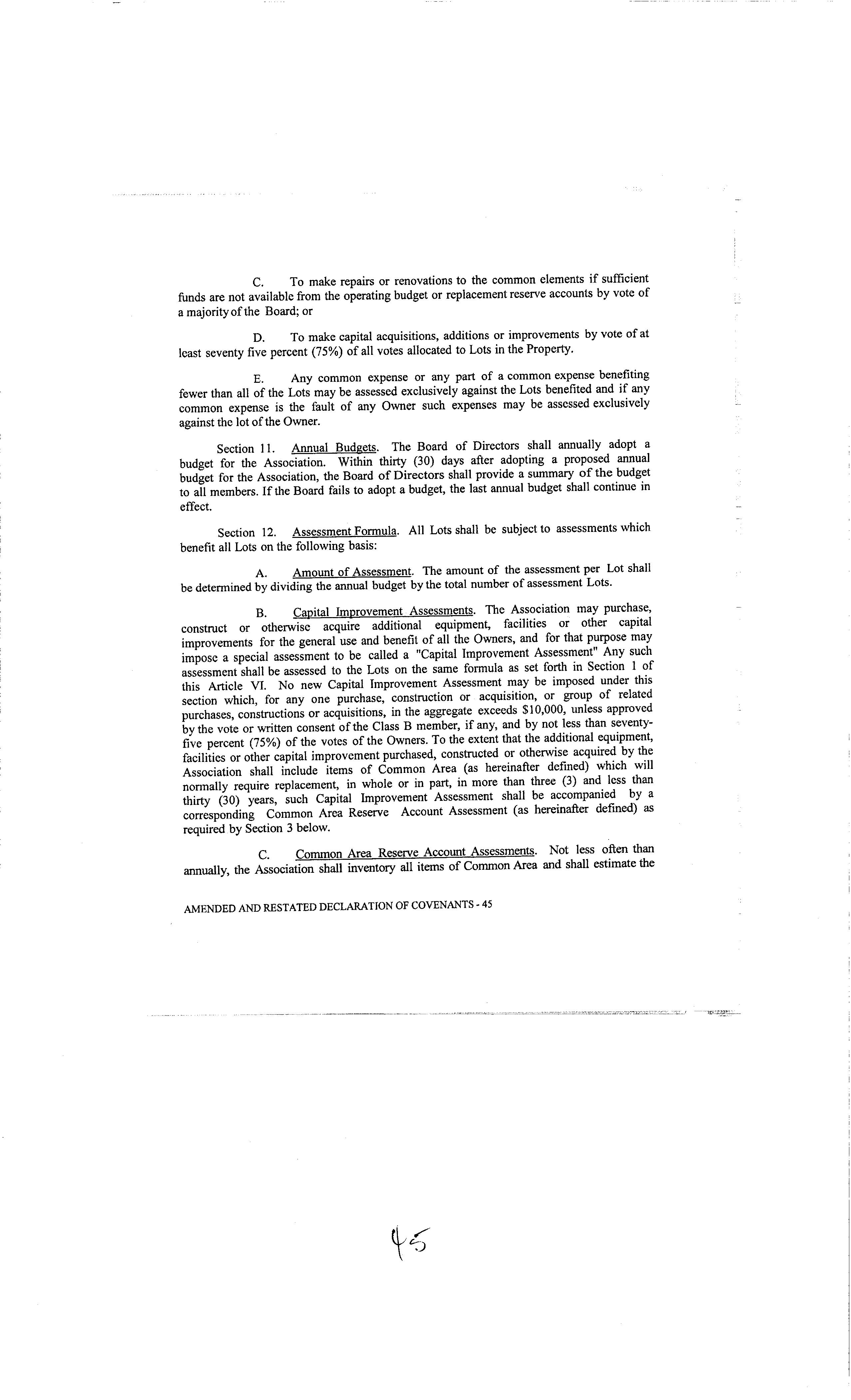 C. To make repairs or renovations to the common elements if sufficient funds are not available from the operating budget or replacement reserve accounts by vote of a majority of the Board; or

D. To make capital acquisitions, additions or improvements by vote of at least seventy five percent (75%) of all votes allocated to Lots in the Property.

E. Any common expense or any part of a common expense benefiting fewer than all of the Lots may be assessed exclusively against the Lots benefited and if any common expense is the fault of any Owner such expenses may be assessed exclusively against the lot of the Owner.

Section 11. Annual Budgets. The Board of Directors shall annually adopt a budget for the Association. Within thirty (30) days after adopting a proposed annual budget for the Association, the Board of Directors shall provide a summary of the budget to all members. If the Board fails to adopt a budget, the last annual budget shall continue in effect.

Section 12. Assessment Formula. All Lots shall be subject to assessments which benefit all Lots on the following basis:

A. Amount of Assessment. The amount of the assessment per Lot shall be determined by dividing the annual budget by the total number of assessment Lots.

B. Capital Improvement Assessments. The Association may purchase, construct or otherwise acquire additional equipment, facilities or other capital improvements for the general use and benefit of all the Owners, and for that purpose may impose a special assessment to be called a "Capital Improvement Assessment" Any such assessment shall be assessed to the Lots on the same formula as set forth in Section 1 of this Article VI. No new Capital Improvement Assessment may be imposed under this section which, for any one purchase, construction or acquisition, or group of related purchases, constructions or acquisitions, in the aggregate exceeds $10,000, unless approved by the vote or written consent of the Class B member, if any, and by not less than seventy-five percent (75%) of the votes of the Owners. To the extent that the additional equipment, facilities or other capital improvement purchased, constructed or otherwise acquired by the Association shall include items of Common Area (as hereinafter defined) which will normally require replacement, in whole or in part, in more than three (3) and less than thirty (30) years, such Capital Improvement Assessment shall be accompanied by a corresponding Common Area Reserve Account Assessment (as hereinafter defined) as required by Section 3 below.

C. Common Area Reserve Account Assessments. Not less often than annually, the Association shall inventory all items of Common Area and shall estimate the

AMENDED AND RESTATED DECLARATION OF COVENANTS - 45

45